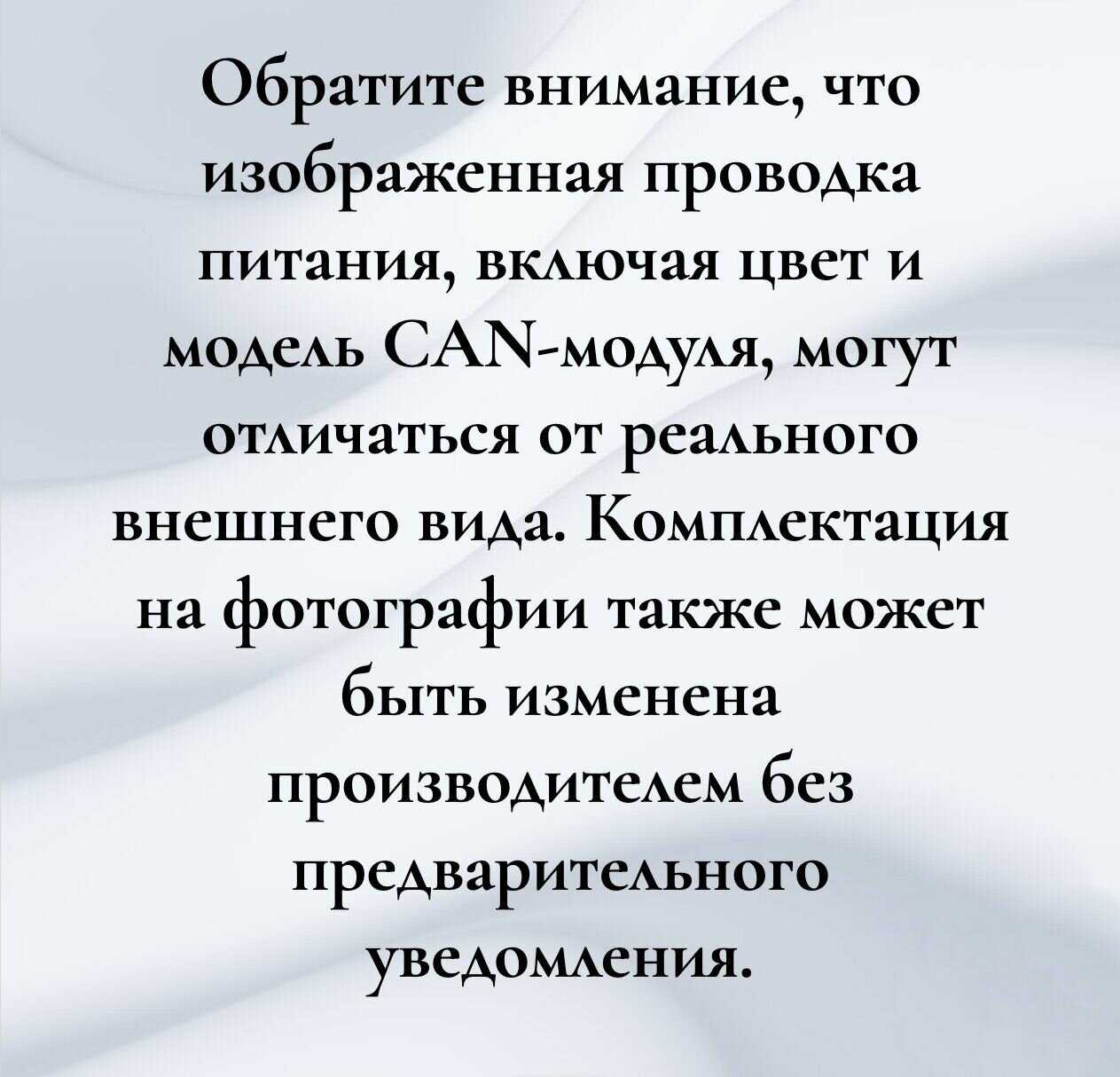 Обратите внимание, что изображенная проводка питания, включая цвет и модель CAN-модуля, могут отличаться от реального внешнего вида. Комплектация на фотографии также может быть изменена производителем без предварительного уведомления.